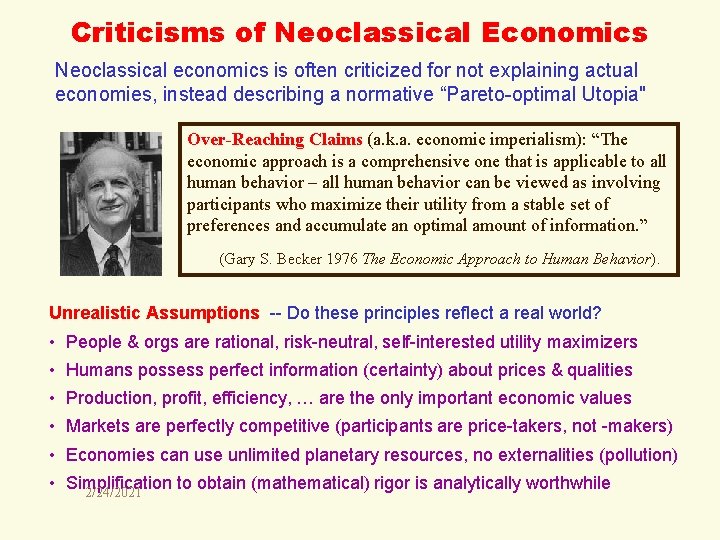 Criticisms of Neoclassical Economics

Neoclassical economics is often criticized for not explaining actual economies, instead describing a normative "Pareto-optimal Utopia"

Over-Reaching Claims (a.k.a. economic imperialism): "The economic approach is a comprehensive one that is applicable to all human behavior – all human behavior can be viewed as involving participants who maximize their utility from a stable set of preferences and accumulate an optimal amount of information."

(Gary S. Becker 1976 The Economic Approach to Human Behavior).

Unrealistic Assumptions -- Do these principles reflect a real world?

• People & orgs are rational, risk-neutral, self-interested utility maximizers
• Humans possess perfect information (certainty) about prices & qualities
• Production, profit, efficiency, … are the only important economic values
• Markets are perfectly competitive (participants are price-takers, not -makers)
• Economies can use unlimited planetary resources, no externalities (pollution)
• Simplification to obtain (mathematical) rigor is analytically worthwhile

2/24/2021